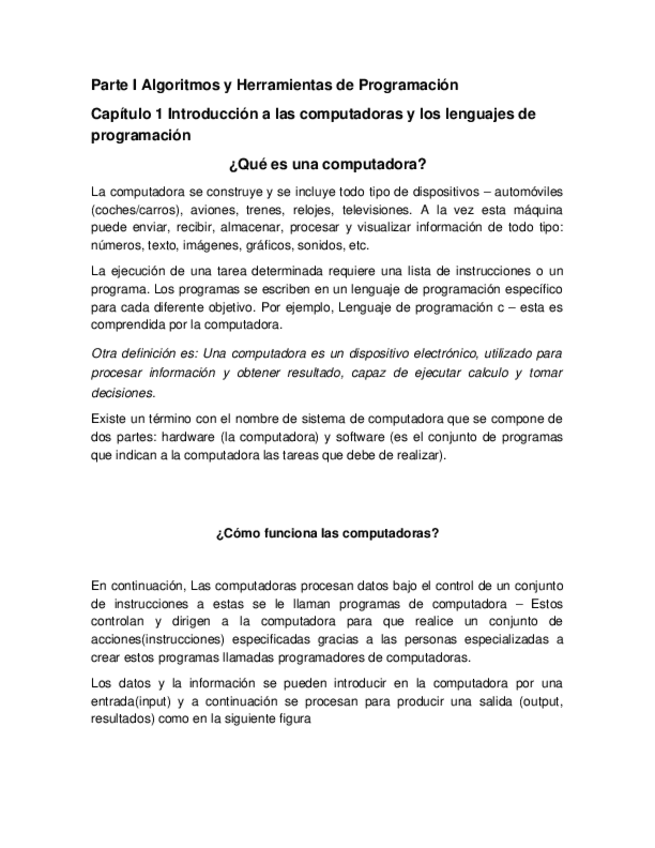 Parte I Algoritmos y Herramientas de Programación

Capítulo 1 Introducción a las computadoras y los lenguajes de programación

¿Qué es una computadora?

La computadora se construye y se incluye todo tipo de dispositivos – automóviles (coches/carros), aviones, trenes, relojes, televisiones. A la vez esta máquina puede enviar, recibir, almacenar, procesar y visualizar información de todo tipo: números, texto, imágenes, gráficos, sonidos, etc.

La ejecución de una tarea determinada requiere una lista de instrucciones o un programa. Los programas se escriben en un lenguaje de programación específico para cada diferente objetivo. Por ejemplo, Lenguaje de programación c – esta es comprendida por la computadora.

Otra definición es: Una computadora es un dispositivo electrónico, utilizado para procesar información y obtener resultado, capaz de ejecutar calculo y tomar decisiones.

Existe un término con el nombre de sistema de computadora que se compone de dos partes: hardware (la computadora) y software (es el conjunto de programas que indican a la computadora las tareas que debe de realizar).

¿Cómo funciona las computadoras?

En continuación, Las computadoras procesan datos bajo el control de un conjunto de instrucciones a estas se le llaman programas de computadora – Estos controlan y dirigen a la computadora para que realice un conjunto de acciones(instrucciones) especificadas gracias a las personas especializadas a crear estos programas llamadas programadores de computadoras.

Los datos y la información se pueden introducir en la computadora por una entrada(input) y a continuación se procesan para producir una salida (output, resultados) como en la siguiente figura